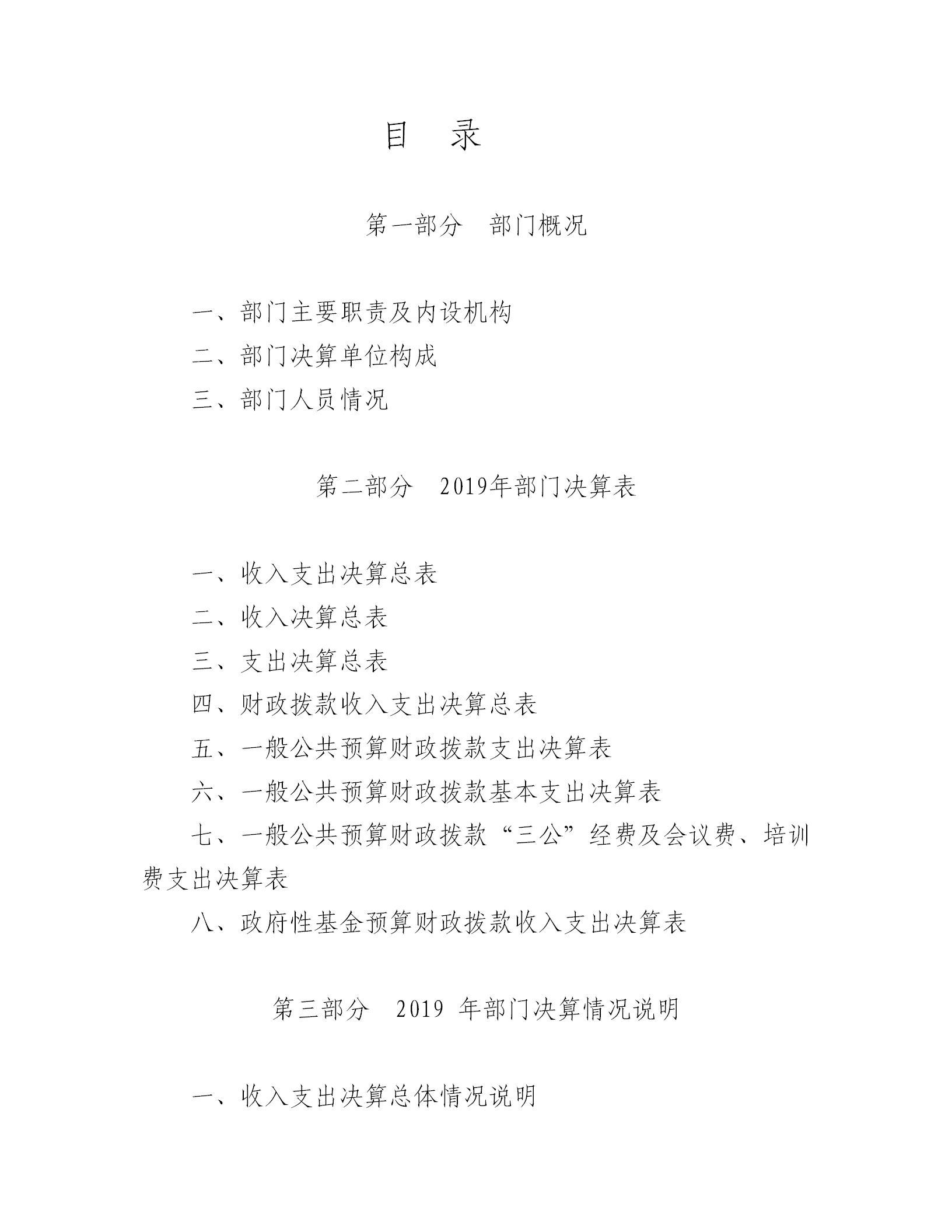 目　录

第一部分　部门概况

一、部门主要职责及内设机构

二、部门决算单位构成

三、部门人员情况

第二部分　2019年部门决算表

一、收入支出决算总表

二、收入决算总表

三、支出决算总表

四、财政拨款收入支出决算总表

五、一般公共预算财政拨款支出决算表

六、一般公共预算财政拨款基本支出决算表

七、一般公共预算财政拨款“三公”经费及会议费、培训费支出决算表

八、政府性基金预算财政拨款收入支出决算表

第三部分　2019 年部门决算情况说明

一、收入支出决算总体情况说明